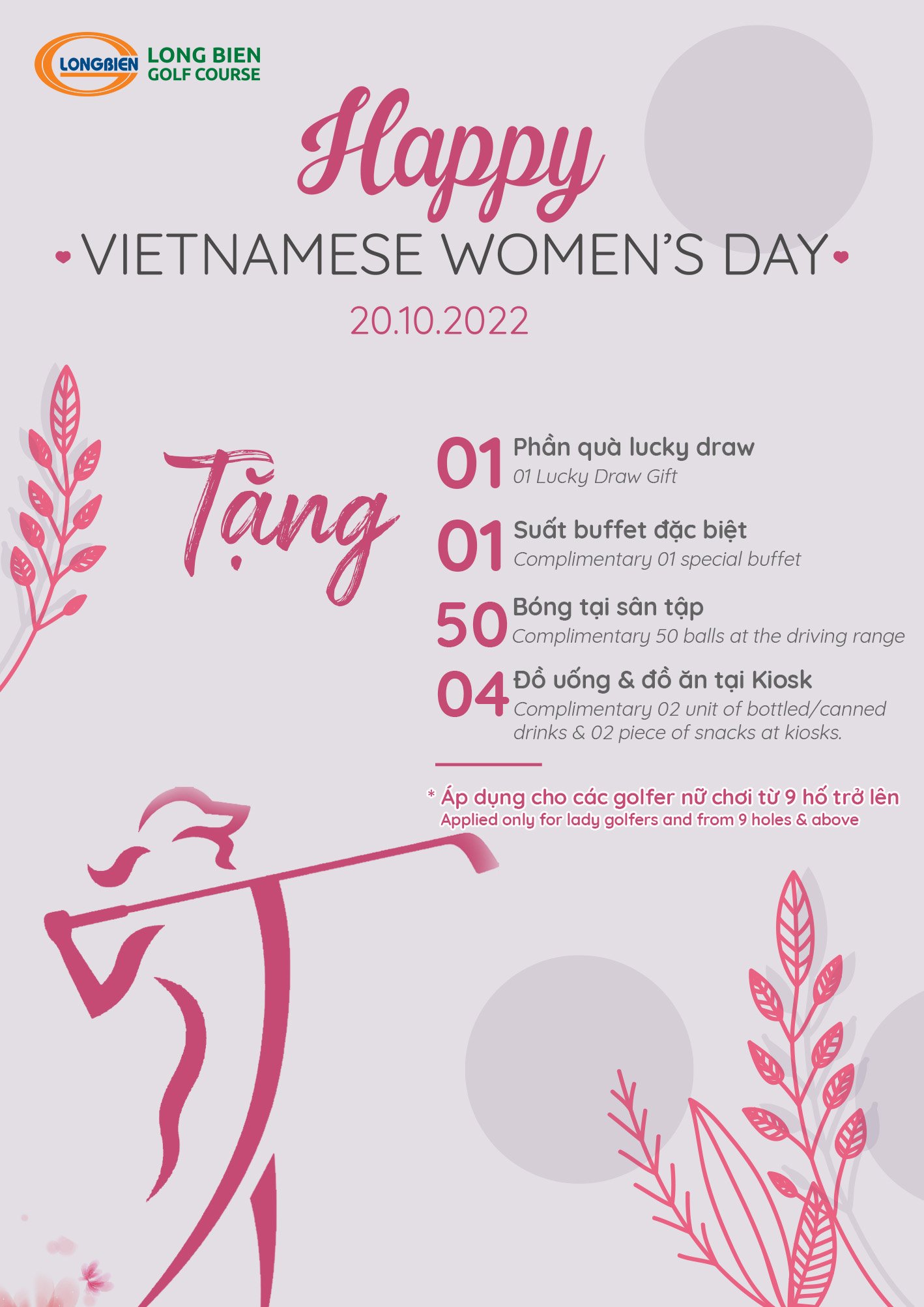 LONGBIEN LONG BIEN GOLF COURSE

Happy

VIETNAMESE WOMEN'S DAY

20.10.2022

Tặng

01 Phần quà lucky draw
01 Lucky Draw Gift

01 Suất buffet đặc biệt
Complimentary 01 special buffet

50 Bóng tại sân tập
Complimentary 50 balls at the driving range

04 Đồ uống & đồ ăn tại Kiosk
Complimentary 02 unit of bottled/canned drinks & 02 piece of snacks at kiosks.

* Áp dụng cho các golfer nữ chơi từ 9 hố trở lên
Applied only for lady golfers and from 9 holes & above